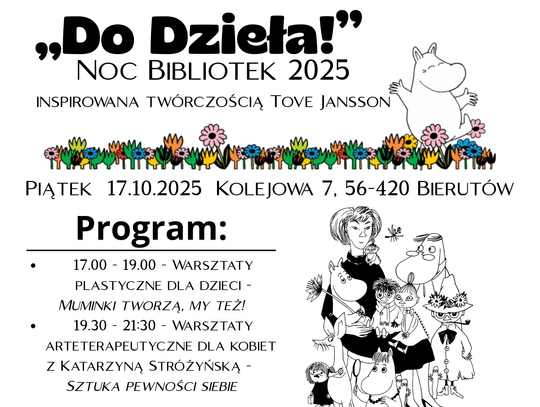 „Do Dzieła!”
Noc Bibliotek 2025
inspirowana twórczością Tove Jansson

Piątek 17.10.2025 Kolejowa 7, 56-420 Bierutów

Program:

• 17.00 - 19.00 - Warsztaty plastyczne dla dzieci - Muminki tworzą, my też!
• 19.30 - 21:30 - Warsztaty arteterapeutyczne dla kobiet z Katarzyną Stróżyńską - Sztuka pewności siebie